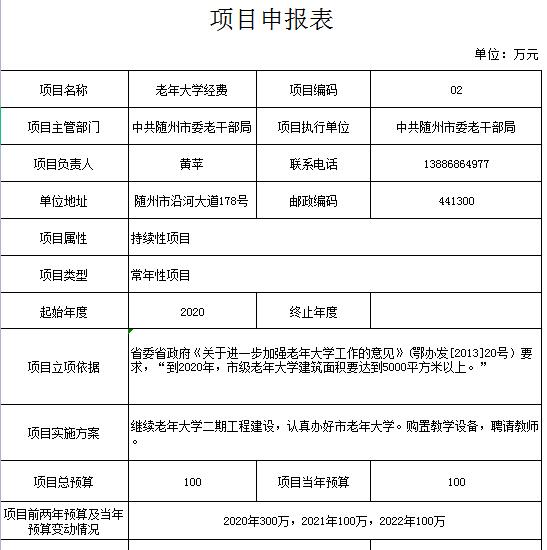 项目申报表

单位：万元

| 项目名称 | 老年大学经费 | 项目编码 | 02 |
|---|---|---|---|
| 项目主管部门 | 中共随州市委老干部局 | 项目执行单位 | 中共随州市委老干部局 |
| 项目负责人 | 黄苹 | 联系电话 | 13886864977 |
| 单位地址 | 随州市沿河大道178号 | 邮政编码 | 441300 |
| 项目属性 | 持续性项目 | | |
| 项目类型 | 常年性项目 | | |
| 起始年度 | 2020 | 终止年度 | |
| 项目立项依据 | 省委省政府《关于进一步加强老年大学工作的意见》(鄂办发[2013]20号）要求，“到2020年，市级老年大学建筑面积要达到5000平方米以上。” | | |
| 项目实施方案 | 继续老年大学二期工程建设，认真办好市老年大学。购置教学设备，聘请教师。 | | |
| 项目总预算 | 100 | 项目当年预算 | 100 |
| 项目前两年预算及当年预算变动情况 | 2020年300万，2021年100万，2022年100万 | | |